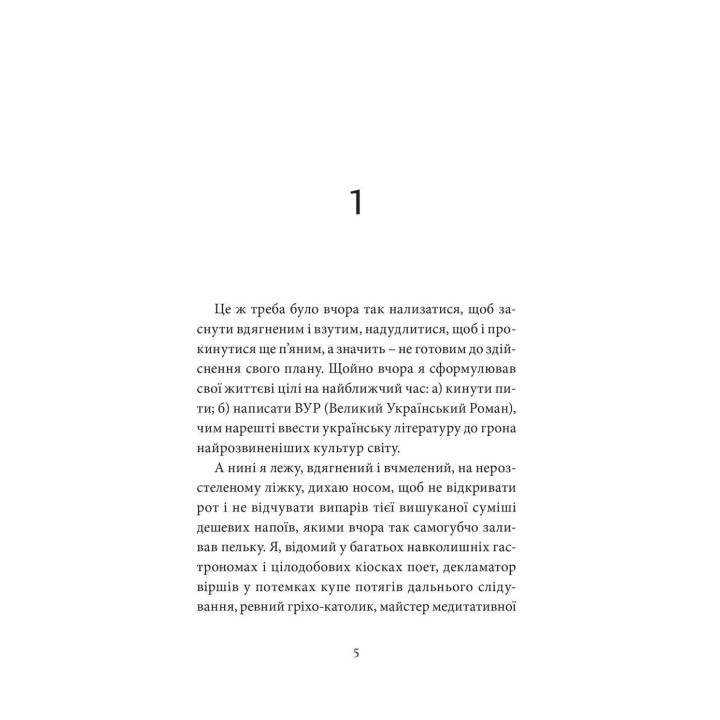 1

Це ж треба було вчора так нализатися, щоб заснути вдягненим і взутим, надудлитися, щоб і прокинутися ще п'яним, а значить – не готовим до здійснення свого плану. Щойно вчора я сформулював свої життєві цілі на найближчий час: а) кинути пити; б) написати ВУР (Великий Український Роман), чим нарешті ввести українську літературу до грона найрозвиненіших культур світу.

А нині я лежу, вдягнений і вчмелений, на нерозстеленому ліжку, дихаю носом, щоб не відкривати рот і не відчувати випарів тієї вишуканої суміші дешевих напоїв, якими вчора так самогубчо заливав пельку. Я, відомий у багатьох навколишніх гастрономах і цілодобових кіосках поет, декламатор віршів у потемках купе потягів дальнього слідування, ревний гріхо-католик, майстер медитативної

5